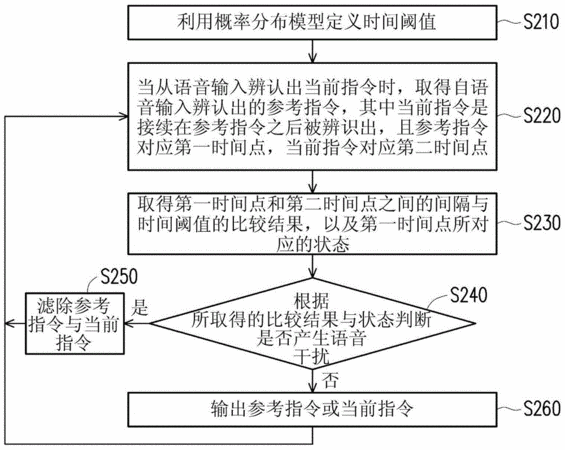 利用概率分布模型定义时间阈值

S210

当从语音输入辨认出当前指令时，取得自语音输入辨认出的参考指令，其中当前指令是接续在参考指令之后被辨识出，且参考指令对应第一时间点，当前指令对应第二时间点

S220

取得第一时间点和第二时间点之间的间隔与时间阈值的比较结果，以及第一时间点所对应的状态

S230

S250

滤除参考指令与当前指令

是

根据所取得的比较结果与状态判断是否产生语音干扰

S240

否

输出参考指令或当前指令

S260